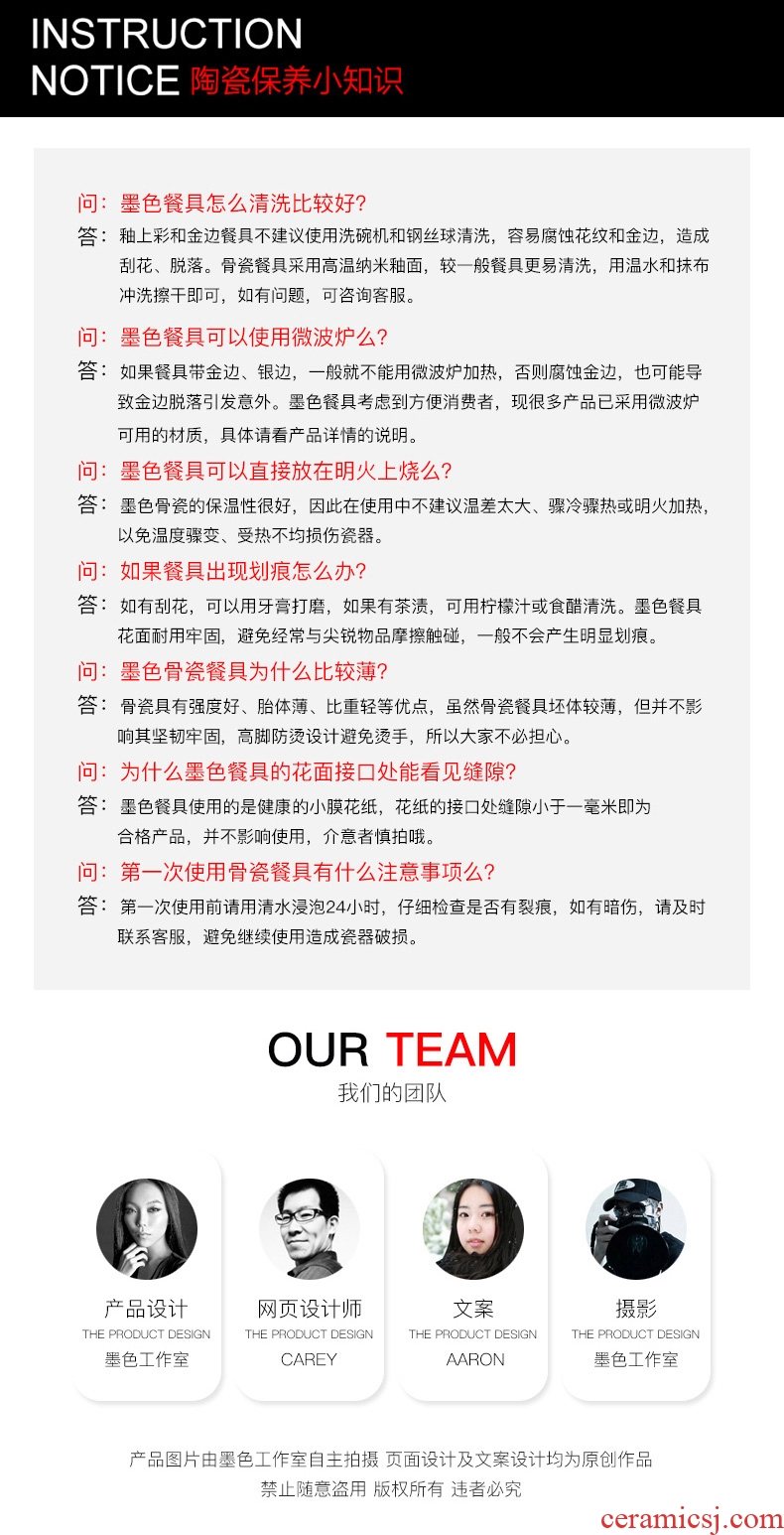 INSTRUCTION
NOTICE 陶瓷保养小知识

问：墨色餐具怎么清洗比较好?
答：釉上彩和金边餐具不建议使用洗碗机和钢丝球清洗，容易腐蚀花纹和金边，造成刮花、脱落。骨瓷餐具采用高温纳米釉面，较一般餐具更易清洗，用温水和抹布冲洗擦干即可，如有问题，可咨询客服。

问：墨色餐具可以使用微波炉么?
答：如果餐具带金边、银边，一般就不能用微波炉加热，否则腐蚀金边，也可能导致金边脱落引发意外。墨色餐具考虑到方便消费者，现很多产品已采用微波炉可用的材质，具体请看产品详情的说明。

问：墨色餐具可以直接放在明火上烧么?
答：墨色骨瓷的保温性很好，因此在使用中不建议温差太大、骤冷骤热或明火加热，以免温度骤变、受热不均损伤瓷器。

问：如果餐具出现划痕怎么办?
答：如有刮花，可以用牙膏打磨，如果有茶渍，可用柠檬汁或食醋清洗。墨色餐具花面耐用牢固，避免经常与尖锐物品摩擦触碰，一般不会产生明显划痕。

问：墨色骨瓷餐具为什么比较薄?
答：骨瓷具有强度好、胎体薄、比重轻等优点，虽然骨瓷餐具坯体较薄，但并不影响其坚韧牢固，高脚防烫设计避免烫手，所以大家不必担心。

问：为什么墨色餐具的花面接口处能看见缝隙?
答：墨色餐具使用的是健康的小膜花纸，花纸的接口处缝隙小于一毫米即为合格产品，并不影响使用，介意者慎拍哦。

问：第一次使用骨瓷餐具有什么注意事项么?
答：第一次使用前请用清水浸泡24小时，仔细检查是否有裂痕，如有暗伤，请及时联系客服，避免继续使用造成瓷器破损。

OUR TEAM
我们的团队

产品设计
THE PRODUCT DESIGN
墨色工作室

网页设计师
THE PRODUCT DESIGN
CAREY

文案
THE PRODUCT DESIGN
AARON

摄影
THE PRODUCT DESIGN
墨色工作室

产品图片由墨色工作室自主拍摄 页面设计及文案设计均为原创作品
禁止随意盗用 版权所有 违者必究

ceramicsj.com